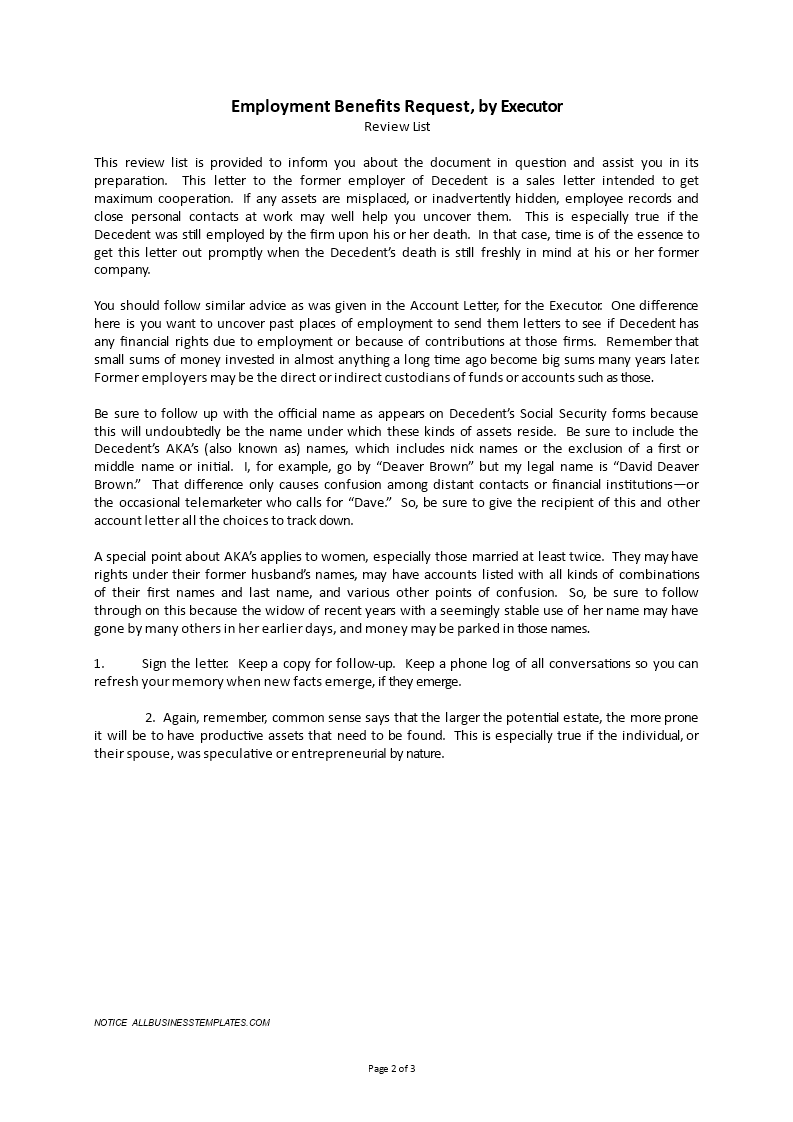 Employment Benefits Request, by Executor
Review List

This review list is provided to inform you about the document in question and assist you in its preparation. This letter to the former employer of Decedent is a sales letter intended to get maximum cooperation. If any assets are misplaced, or inadvertently hidden, employee records and close personal contacts at work may well help you uncover them. This is especially true if the Decedent was still employed by the firm upon his or her death. In that case, time is of the essence to get this letter out promptly when the Decedent's death is still freshly in mind at his or her former company.

You should follow similar advice as was given in the Account Letter, for the Executor. One difference here is you want to uncover past places of employment to send them letters to see if Decedent has any financial rights due to employment or because of contributions at those firms. Remember that small sums of money invested in almost anything a long time ago become big sums many years later. Former employers may be the direct or indirect custodians of funds or accounts such as those.

Be sure to follow up with the official name as appears on Decedent's Social Security forms because this will undoubtedly be the name under which these kinds of assets reside. Be sure to include the Decedent's AKA's (also known as) names, which includes nick names or the exclusion of a first or middle name or initial. I, for example, go by "Deaver Brown" but my legal name is "David Deaver Brown." That difference only causes confusion among distant contacts or financial institutions—or the occasional telemarketer who calls for "Dave." So, be sure to give the recipient of this and other account letter all the choices to track down.

A special point about AKA's applies to women, especially those married at least twice. They may have rights under their former husband's names, may have accounts listed with all kinds of combinations of their first names and last name, and various other points of confusion. So, be sure to follow through on this because the widow of recent years with a seemingly stable use of her name may have gone by many others in her earlier days, and money may be parked in those names.

1. Sign the letter. Keep a copy for follow-up. Keep a phone log of all conversations so you can refresh your memory when new facts emerge, if they emerge.

2. Again, remember, common sense says that the larger the potential estate, the more prone it will be to have productive assets that need to be found. This is especially true if the individual, or their spouse, was speculative or entrepreneurial by nature.

NOTICE ALLBUSINESSTEMPLATES.COM

Page 2 of 3